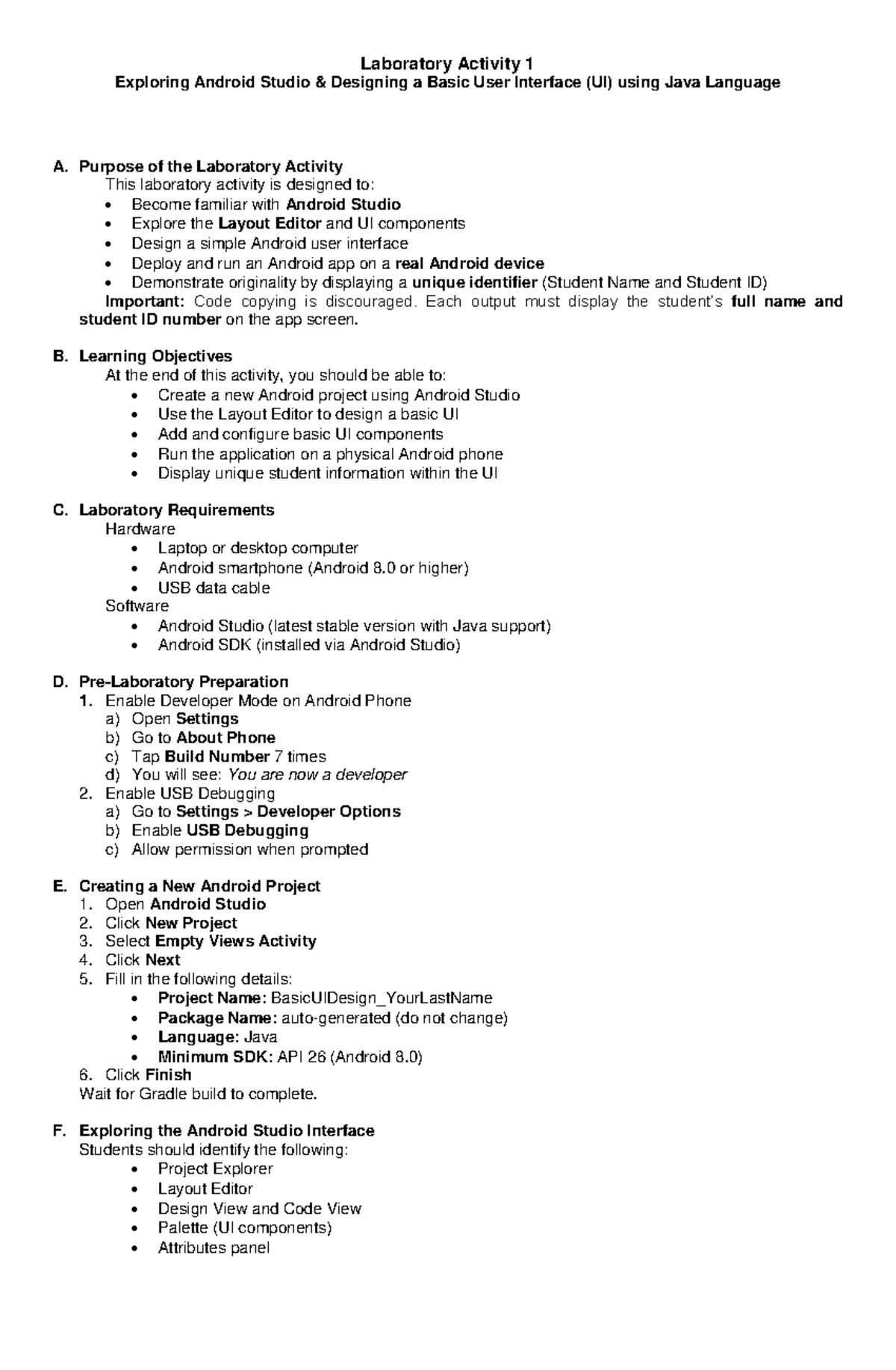 Laboratory Activity 1
Exploring Android Studio & Designing a Basic User Interface (UI) using Java Language

A. Purpose of the Laboratory Activity
This laboratory activity is designed to:
• Become familiar with Android Studio
• Explore the Layout Editor and UI components
• Design a simple Android user interface
• Deploy and run an Android app on a real Android device
• Demonstrate originality by displaying a unique identifier (Student Name and Student ID)
Important: Code copying is discouraged. Each output must display the student's full name and student ID number on the app screen.

B. Learning Objectives
At the end of this activity, you should be able to:
• Create a new Android project using Android Studio
• Use the Layout Editor to design a basic UI
• Add and configure basic UI components
• Run the application on a physical Android phone
• Display unique student information within the UI

C. Laboratory Requirements
Hardware
• Laptop or desktop computer
• Android smartphone (Android 8.0 or higher)
• USB data cable
Software
• Android Studio (latest stable version with Java support)
• Android SDK (installed via Android Studio)

D. Pre-Laboratory Preparation
1. Enable Developer Mode on Android Phone
a) Open Settings
b) Go to About Phone
c) Tap Build Number 7 times
d) You will see: You are now a developer
2. Enable USB Debugging
a) Go to Settings > Developer Options
b) Enable USB Debugging
c) Allow permission when prompted

E. Creating a New Android Project
1. Open Android Studio
2. Click New Project
3. Select Empty Views Activity
4. Click Next
5. Fill in the following details:
• Project Name: BasicUIDesign_YourLastName
• Package Name: auto-generated (do not change)
• Language: Java
• Minimum SDK: API 26 (Android 8.0)
6. Click Finish
Wait for Gradle build to complete.

F. Exploring the Android Studio Interface
Students should identify the following:
• Project Explorer
• Layout Editor
• Design View and Code View
• Palette (UI components)
• Attributes panel